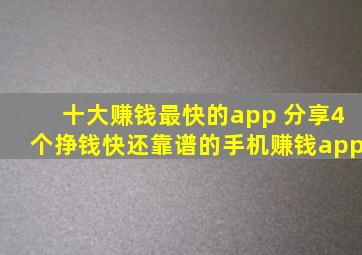 十大赚钱最快的app 分享4个挣钱快还靠谱的手机赚钱app